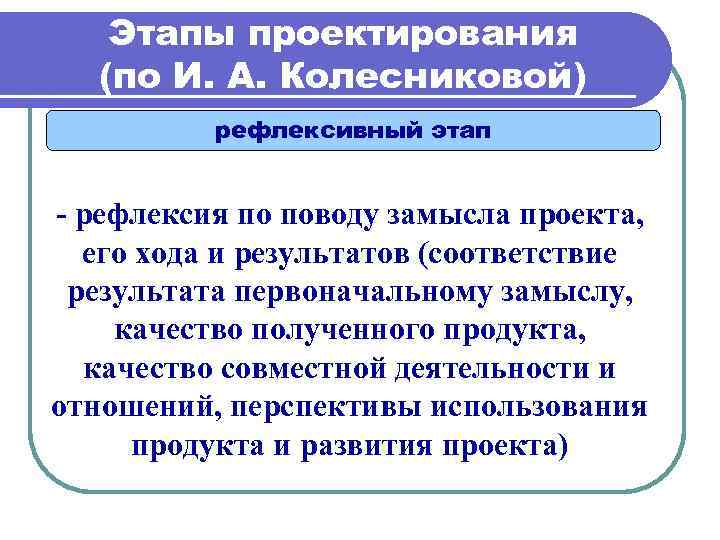 Этапы проектирования
(по И. А. Колесниковой)

рефлексивный этап

- рефлексия по поводу замысла проекта, его хода и результатов (соответствие результата первоначальному замыслу, качество полученного продукта, качество совместной деятельности и отношений, перспективы использования продукта и развития проекта)